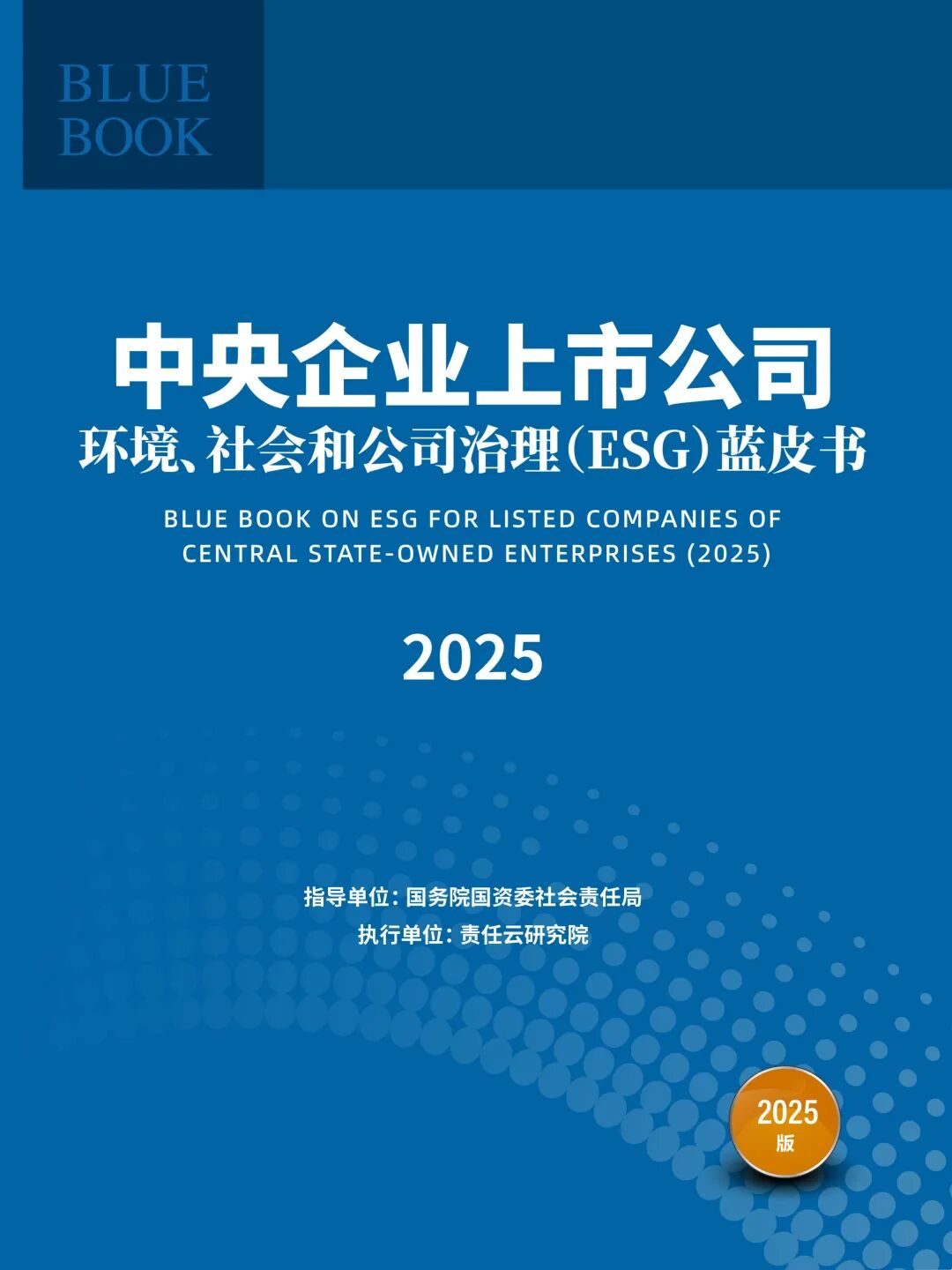 BLUE BOOK

中央企业上市公司
环境、社会和公司治理（ESG）蓝皮书

BLUE BOOK ON ESG FOR LISTED COMPANIES OF CENTRAL STATE-OWNED ENTERPRISES (2025)

2025

指导单位：国务院国资委社会责任局
执行单位：责任云研究院

2025
版